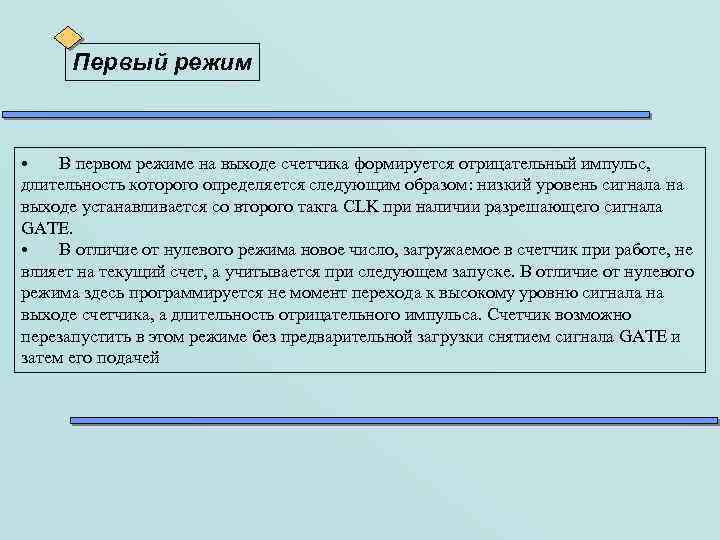 Первый режим

• В первом режиме на выходе счетчика формируется отрицательный импульс, длительность которого определяется следующим образом: низкий уровень сигнала на выходе устанавливается со второго такта CLK при наличии разрешающего сигнала GATE.

• В отличие от нулевого режима новое число, загружаемое в счетчик при работе, не влияет на текущий счет, а учитывается при следующем запуске. В отличие от нулевого режима здесь программируется не момент перехода к высокому уровню сигнала на выходе счетчика, а длительность отрицательного импульса. Счетчик возможно перезапустить в этом режиме без предварительной загрузки снятием сигнала GATE и затем его подачей